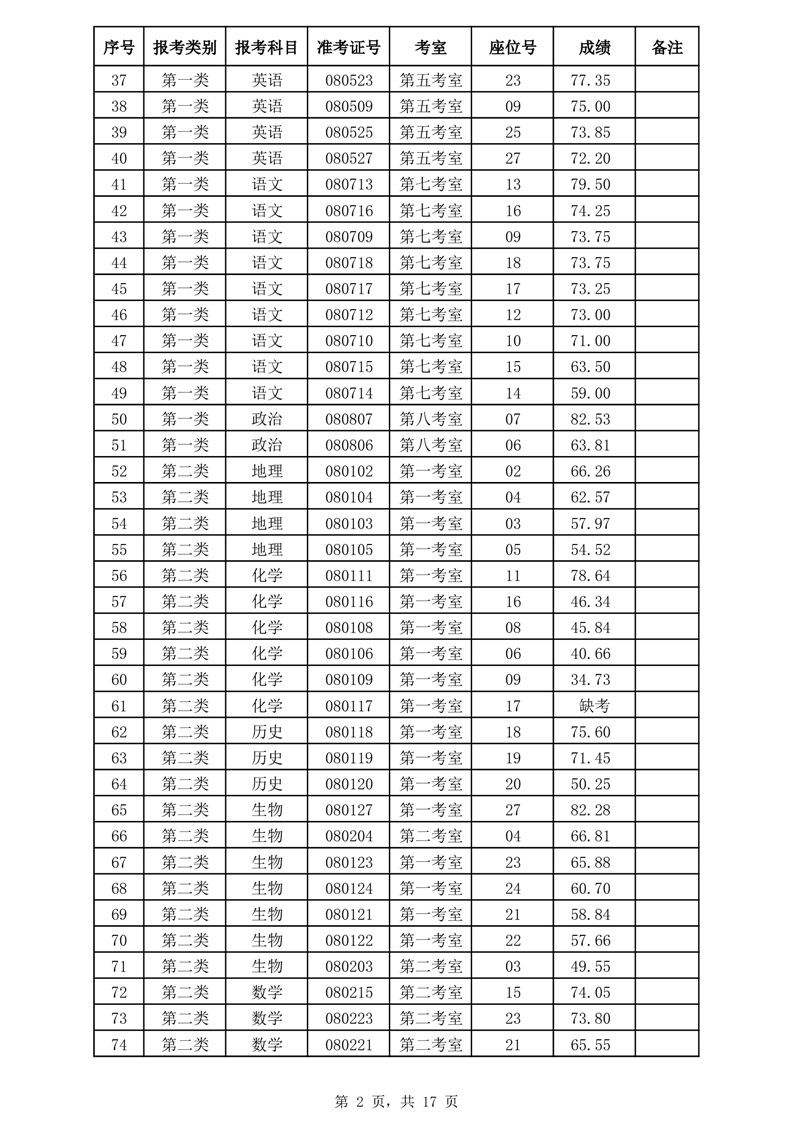 | 序号 | 报考类别 | 报考科目 | 准考证号 | 考室 | 座位号 | 成绩 | 备注 |
|---|---|---|---|---|---|---|---|
| 37 | 第一类 | 英语 | 080523 | 第五考室 | 23 | 77.35 | |
| 38 | 第一类 | 英语 | 080509 | 第五考室 | 09 | 75.00 | |
| 39 | 第一类 | 英语 | 080525 | 第五考室 | 25 | 73.85 | |
| 40 | 第一类 | 英语 | 080527 | 第五考室 | 27 | 72.20 | |
| 41 | 第一类 | 语文 | 080713 | 第七考室 | 13 | 79.50 | |
| 42 | 第一类 | 语文 | 080716 | 第七考室 | 16 | 74.25 | |
| 43 | 第一类 | 语文 | 080709 | 第七考室 | 09 | 73.75 | |
| 44 | 第一类 | 语文 | 080718 | 第七考室 | 18 | 73.75 | |
| 45 | 第一类 | 语文 | 080717 | 第七考室 | 17 | 73.25 | |
| 46 | 第一类 | 语文 | 080712 | 第七考室 | 12 | 73.00 | |
| 47 | 第一类 | 语文 | 080710 | 第七考室 | 10 | 71.00 | |
| 48 | 第一类 | 语文 | 080715 | 第七考室 | 15 | 63.50 | |
| 49 | 第一类 | 语文 | 080714 | 第七考室 | 14 | 59.00 | |
| 50 | 第一类 | 政治 | 080807 | 第八考室 | 07 | 82.53 | |
| 51 | 第一类 | 政治 | 080806 | 第八考室 | 06 | 63.81 | |
| 52 | 第二类 | 地理 | 080102 | 第一考室 | 02 | 66.26 | |
| 53 | 第二类 | 地理 | 080104 | 第一考室 | 04 | 62.57 | |
| 54 | 第二类 | 地理 | 080103 | 第一考室 | 03 | 57.97 | |
| 55 | 第二类 | 地理 | 080105 | 第一考室 | 05 | 54.52 | |
| 56 | 第二类 | 化学 | 080111 | 第一考室 | 11 | 78.64 | |
| 57 | 第二类 | 化学 | 080116 | 第一考室 | 16 | 46.34 | |
| 58 | 第二类 | 化学 | 080108 | 第一考室 | 08 | 45.84 | |
| 59 | 第二类 | 化学 | 080106 | 第一考室 | 06 | 40.66 | |
| 60 | 第二类 | 化学 | 080109 | 第一考室 | 09 | 34.73 | |
| 61 | 第二类 | 化学 | 080117 | 第一考室 | 17 | 缺考 | |
| 62 | 第二类 | 历史 | 080118 | 第一考室 | 18 | 75.60 | |
| 63 | 第二类 | 历史 | 080119 | 第一考室 | 19 | 71.45 | |
| 64 | 第二类 | 历史 | 080120 | 第一考室 | 20 | 50.25 | |
| 65 | 第二类 | 生物 | 080127 | 第一考室 | 27 | 82.28 | |
| 66 | 第二类 | 生物 | 080204 | 第二考室 | 04 | 66.81 | |
| 67 | 第二类 | 生物 | 080123 | 第一考室 | 23 | 65.88 | |
| 68 | 第二类 | 生物 | 080124 | 第一考室 | 24 | 60.70 | |
| 69 | 第二类 | 生物 | 080121 | 第一考室 | 21 | 58.84 | |
| 70 | 第二类 | 生物 | 080122 | 第一考室 | 22 | 57.66 | |
| 71 | 第二类 | 生物 | 080203 | 第二考室 | 03 | 49.55 | |
| 72 | 第二类 | 数学 | 080215 | 第二考室 | 15 | 74.05 | |
| 73 | 第二类 | 数学 | 080223 | 第二考室 | 23 | 73.80 | |
| 74 | 第二类 | 数学 | 080221 | 第二考室 | 21 | 65.55 | |

第 2 页，共 17 页